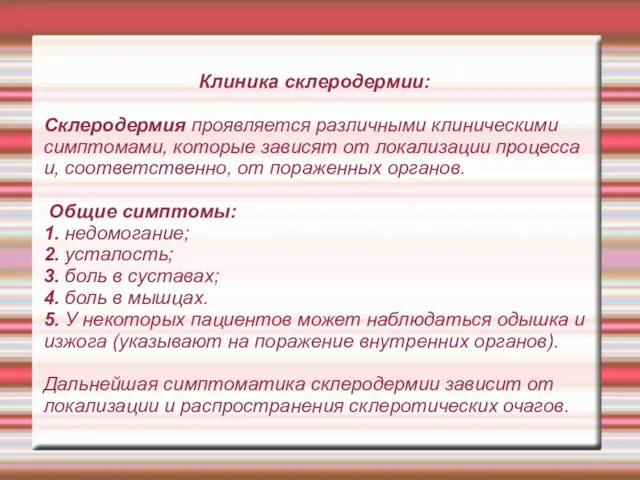 Клиника склеродермии:

Склеродермия проявляется различными клиническими симптомами, которые зависят от локализации процесса и, соответственно, от пораженных органов.

Общие симптомы:
1. недомогание;
2. усталость;
3. боль в суставах;
4. боль в мышцах.
5. У некоторых пациентов может наблюдаться одышка и изжога (указывают на поражение внутренних органов).

Дальнейшая симптоматика склеродермии зависит от локализации и распространения склеротических очагов.